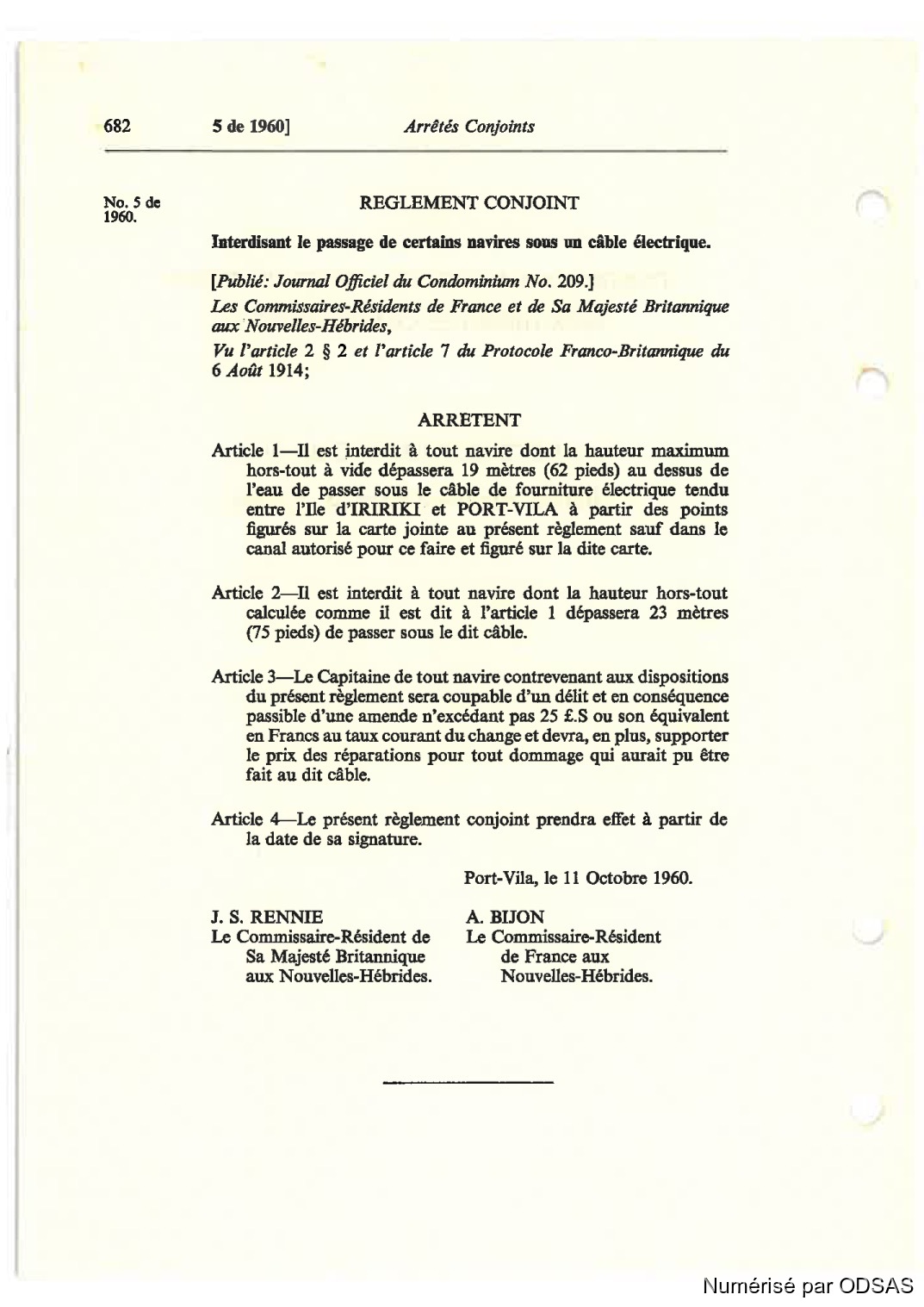 682 5 de 1960] Arrêtés Conjoints

No. 5 de 1960.

REGLEMENT CONJOINT

Interdisant le passage de certains navires sous un câble électrique.

[Publié: Journal Officiel du Condominium No. 209.]

Les Commissaires-Résidents de France et de Sa Majesté Britannique aux Nouvelles-Hébrides,

Vu l'article 2 § 2 et l'article 7 du Protocole Franco-Britannique du 6 Août 1914;

ARRETENT

Article 1—Il est interdit à tout navire dont la hauteur maximum hors-tout à vide dépassera 19 mètres (62 pieds) au dessus de l'eau de passer sous le câble de fourniture électrique tendu entre l'Ile d'IRIRIKI et PORT-VILA à partir des points figurés sur la carte jointe au présent règlement sauf dans le canal autorisé pour ce faire et figuré sur la dite carte.

Article 2—Il est interdit à tout navire dont la hauteur hors-tout calculée comme il est dit à l'article 1 dépassera 23 mètres (75 pieds) de passer sous le dit câble.

Article 3—Le Capitaine de tout navire contrevenant aux dispositions du présent règlement sera coupable d'un délit et en conséquence passible d'une amende n'excédant pas 25 £.S ou son équivalent en Francs au taux courant du change et devra, en plus, supporter le prix des réparations pour tout dommage qui aurait pu être fait au dit câble.

Article 4—Le présent règlement conjoint prendra effet à partir de la date de sa signature.

Port-Vila, le 11 Octobre 1960.

J. S. RENNIE
Le Commissaire-Résident de Sa Majesté Britannique aux Nouvelles-Hébrides.

A. BIJON
Le Commissaire-Résident de France aux Nouvelles-Hébrides.

Numérisé par ODSAS